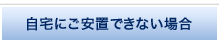 自宅にご安置できない場合